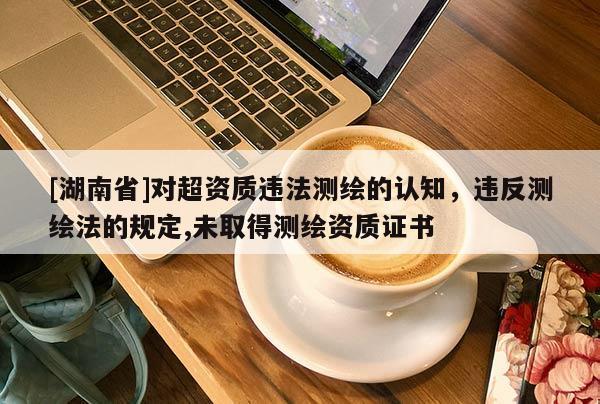 [湖南省]对超资质违法测绘的认知，违反测绘法的规定,未取得测绘资质证书